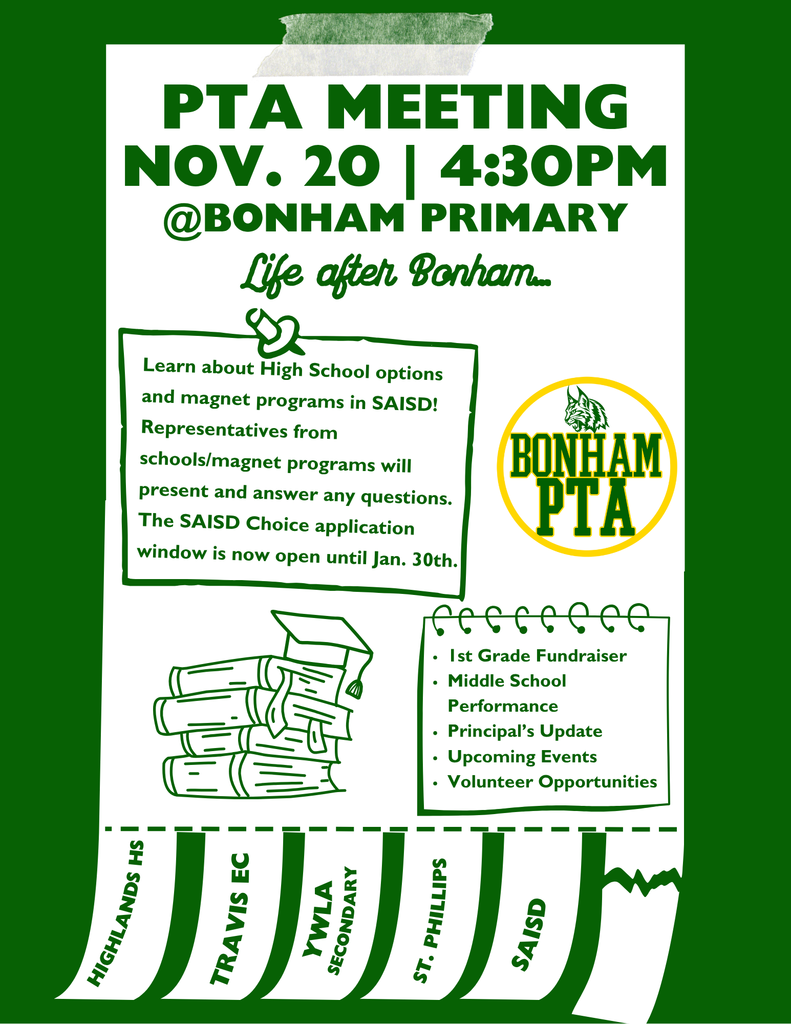 PTA MEETING
NOV. 20 | 4:30PM
@BONHAM PRIMARY

Life after Bonham...

Learn about High School options and magnet programs in SAISD! Representatives from schools/magnet programs will present and answer any questions. The SAISD Choice application window is now open until Jan. 30th.

BONHAM
PTA

• 1st Grade Fundraiser
• Middle School Performance
• Principal's Update
• Upcoming Events
• Volunteer Opportunities

HIGHLANDS HS

TRAVIS EC

YWLA
SECONDARY

ST. PHILLIPS

SAISD